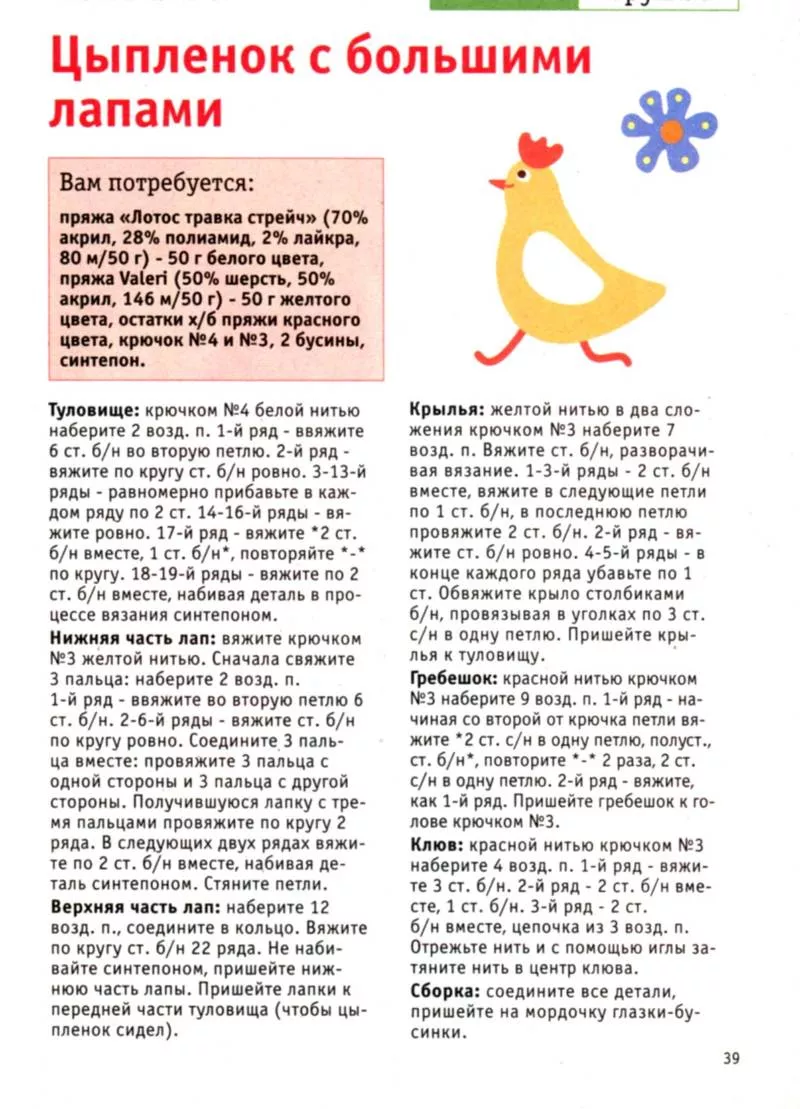 Цыпленок с большими лапами

Вам потребуется:

пряжа «Лотос травка стрейч» (70% акрил, 28% полиамид, 2% лайкра, 80 м/50 г) - 50 г белого цвета, пряжа Valeri (50% шерсть, 50% акрил, 146 м/50 г) - 50 г желтого цвета, остатки х/б пряжи красного цвета, крючок №4 и №3, 2 бусины, синтепон.

Туловище: крючком №4 белой нитью наберите 2 возд. п. 1-й ряд - ввяжите 6 ст. б/н во вторую петлю. 2-й ряд - вяжите по кругу ст. б/н ровно. 3-13-й ряды - равномерно прибавьте в каждом ряду по 2 ст. 14-16-й ряды - вяжите ровно. 17-й ряд - вяжите *2 ст. б/н вместе, 1 ст. б/н*, повторяйте *-* по кругу. 18-19-й ряды - вяжите по 2 ст. б/н вместе, набивая деталь в процессе вязания синтепоном.

Нижняя часть лап: вяжите крючком №3 желтой нитью. Сначала свяжите 3 пальца: наберите 2 возд. п. 1-й ряд - ввяжите во вторую петлю 6 ст. б/н. 2-6-й ряды - вяжите ст. б/н по кругу ровно. Соедините 3 пальца вместе: провяжите 3 пальца с одной стороны и 3 пальца с другой стороны. Получившуюся лапку с тремя пальцами провяжите по кругу 2 ряда. В следующих двух рядах вяжите по 2 ст. б/н вместе, набивая деталь синтепоном. Стяните петли.

Верхняя часть лап: наберите 12 возд. п., соедините в кольцо. Вяжите по кругу ст. б/н 22 ряда. Не набивайте синтепоном, пришейте нижнюю часть лапы. Пришейте лапки к передней части туловища (чтобы цыпленок сидел).

Крылья: желтой нитью в два сложения крючком №3 наберите 7 возд. п. Вяжите ст. б/н, разворачивая вязание. 1-3-й ряды - 2 ст. б/н вместе, вяжите в следующие петли по 1 ст. б/н, в последнюю петлю провяжите 2 ст. б/н. 2-й ряд - вяжите ст. б/н ровно. 4-5-й ряды - в конце каждого ряда убавьте по 1 ст. Обвяжите крыло столбиками б/н, провязывая в уголках по 3 ст. с/н в одну петлю. Пришейте крылья к туловищу.

Гребешок: красной нитью крючком №3 наберите 9 возд. п. 1-й ряд - начиная со второй от крючка петли вяжите *2 ст. с/н в одну петлю, полуст., ст. б/н*, повторите *-* 2 раза, 2 ст. с/н в одну петлю. 2-й ряд - вяжите, как 1-й ряд. Пришейте гребешок к голове крючком №3.

Клюв: красной нитью крючком №3 наберите 4 возд. п. 1-й ряд - вяжите 3 ст. б/н. 2-й ряд - 2 ст. б/н вместе, 1 ст. б/н. 3-й ряд - 2 ст. б/н вместе, цепочка из 3 возд. п. Отрежьте нить и с помощью иглы затяните нить в центр клюва.

Сборка: соедините все детали, пришейте на мордочку глазки-бусинки.

39